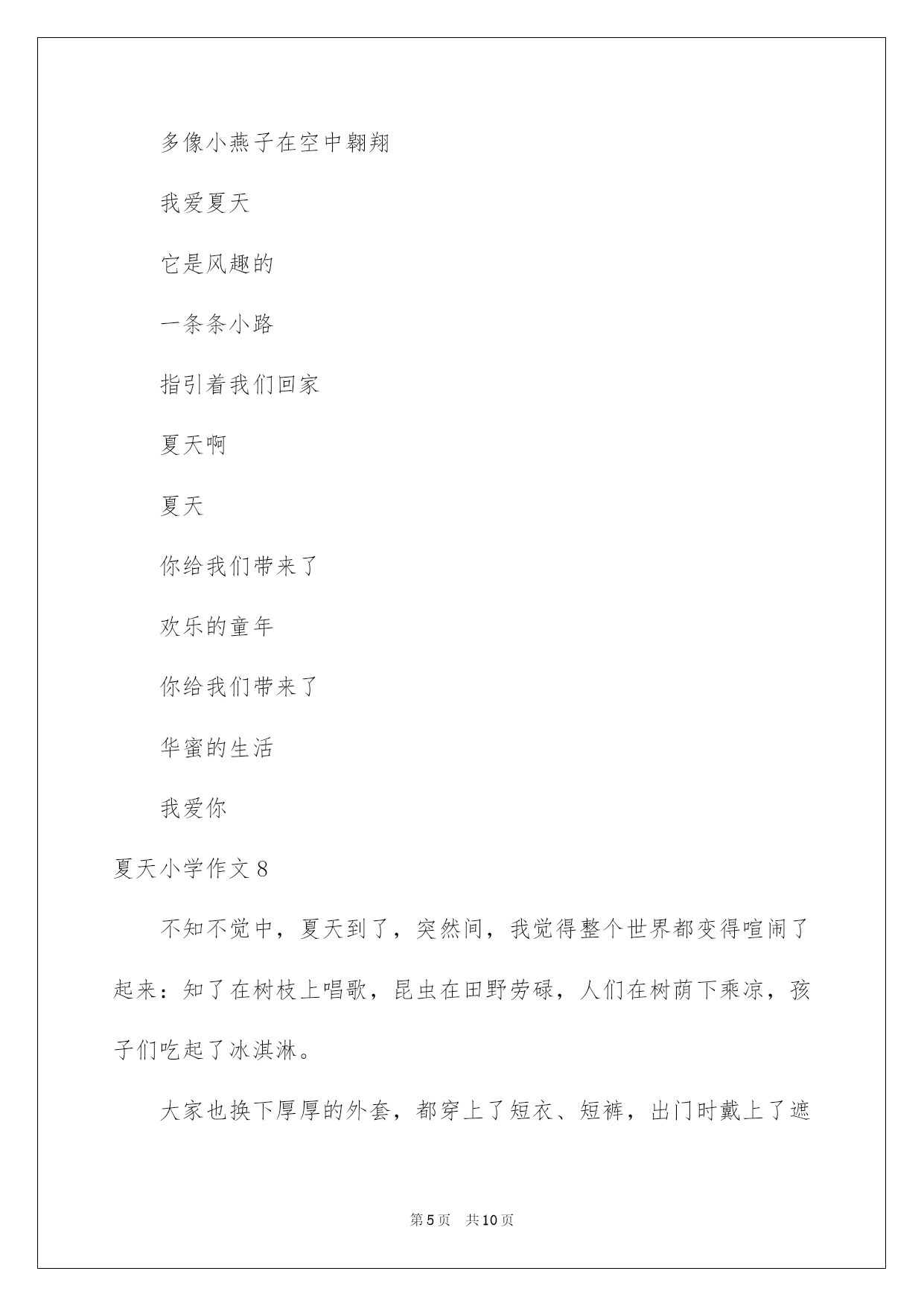 多像小燕子在空中翱翔

我爱夏天

它是风趣的

一条条小路

指引着我们回家

夏天啊

夏天

你给我们带来了

欢乐的童年

你给我们带来了

华蜜的生活

我爱你

夏天小学作文 8

不知不觉中，夏天到了，突然间，我觉得整个世界都变得喧闹了起来：知了在树枝上唱歌，昆虫在田野劳碌，人们在树荫下乘凉，孩子们吃起了冰淇淋。

大家也换下厚厚的外套，都穿上了短衣、短裤，出门时戴上了遮

第 5 页 共 10 页